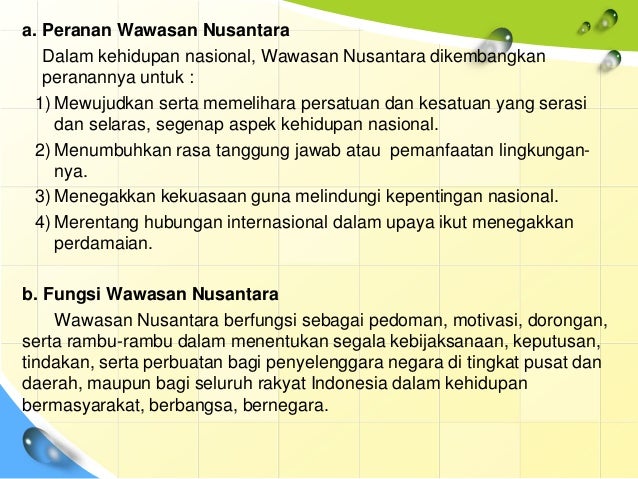 a. Peranan Wawasan Nusantara

Dalam kehidupan nasional, Wawasan Nusantara dikembangkan peranannya untuk :

1) Mewujudkan serta memelihara persatuan dan kesatuan yang serasi dan selaras, segenap aspek kehidupan nasional.

2) Menumbuhkan rasa tanggung jawab atau pemanfaatan lingkungannya.

3) Menegakkan kekuasaan guna melindungi kepentingan nasional.

4) Merentang hubungan internasional dalam upaya ikut menegakkan perdamaian.

b. Fungsi Wawasan Nusantara

Wawasan Nusantara berfungsi sebagai pedoman, motivasi, dorongan, serta rambu-rambu dalam menentukan segala kebijaksanaan, keputusan, tindakan, serta perbuatan bagi penyelenggara negara di tingkat pusat dan daerah, maupun bagi seluruh rakyat Indonesia dalam kehidupan bermasyarakat, berbangsa, bernegara.